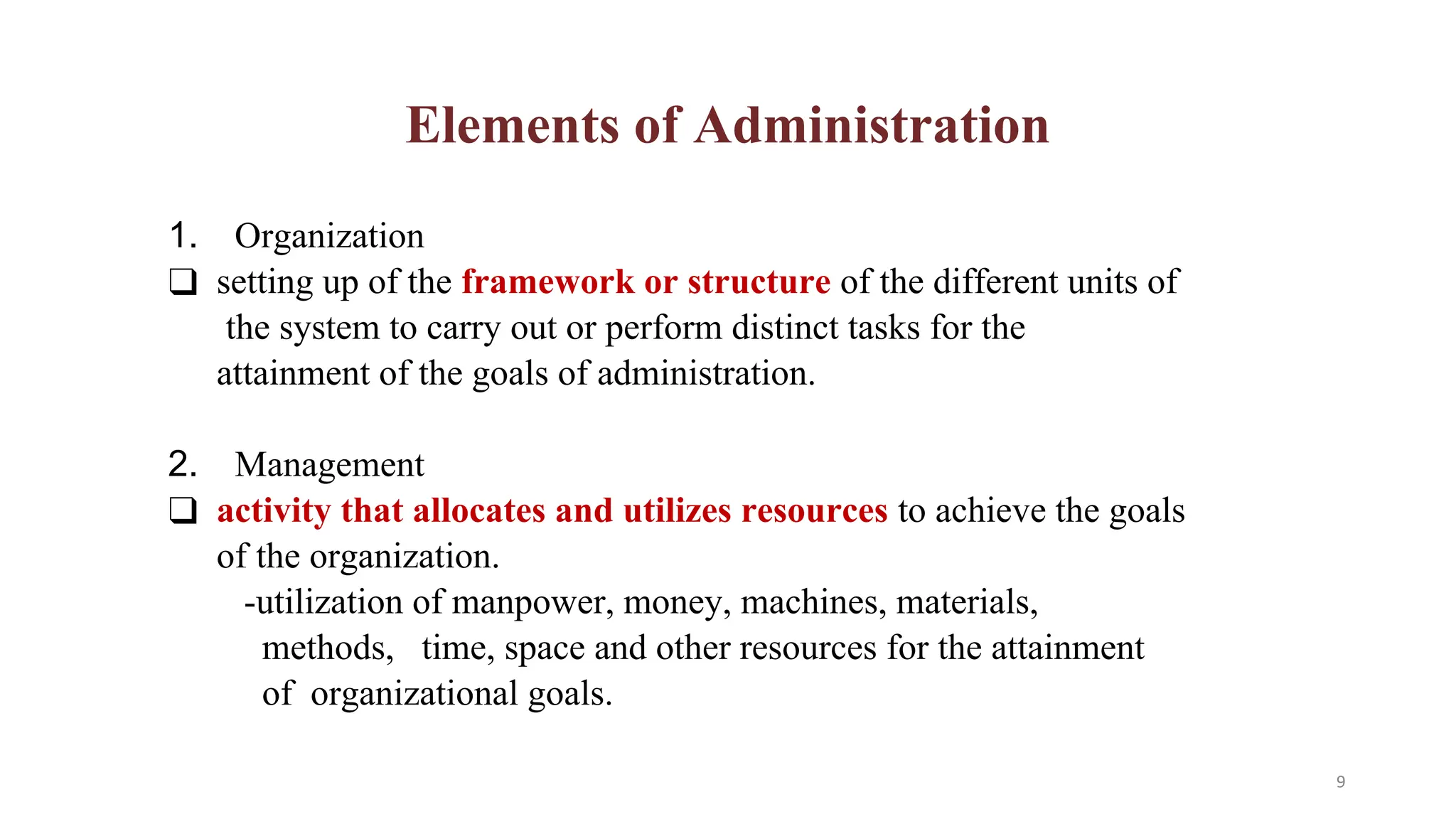 Elements of Administration

1. Organization

❑ setting up of the framework or structure of the different units of the system to carry out or perform distinct tasks for the attainment of the goals of administration.

2. Management

❑ activity that allocates and utilizes resources to achieve the goals of the organization.

-utilization of manpower, money, machines, materials, methods, time, space and other resources for the attainment of organizational goals.

9